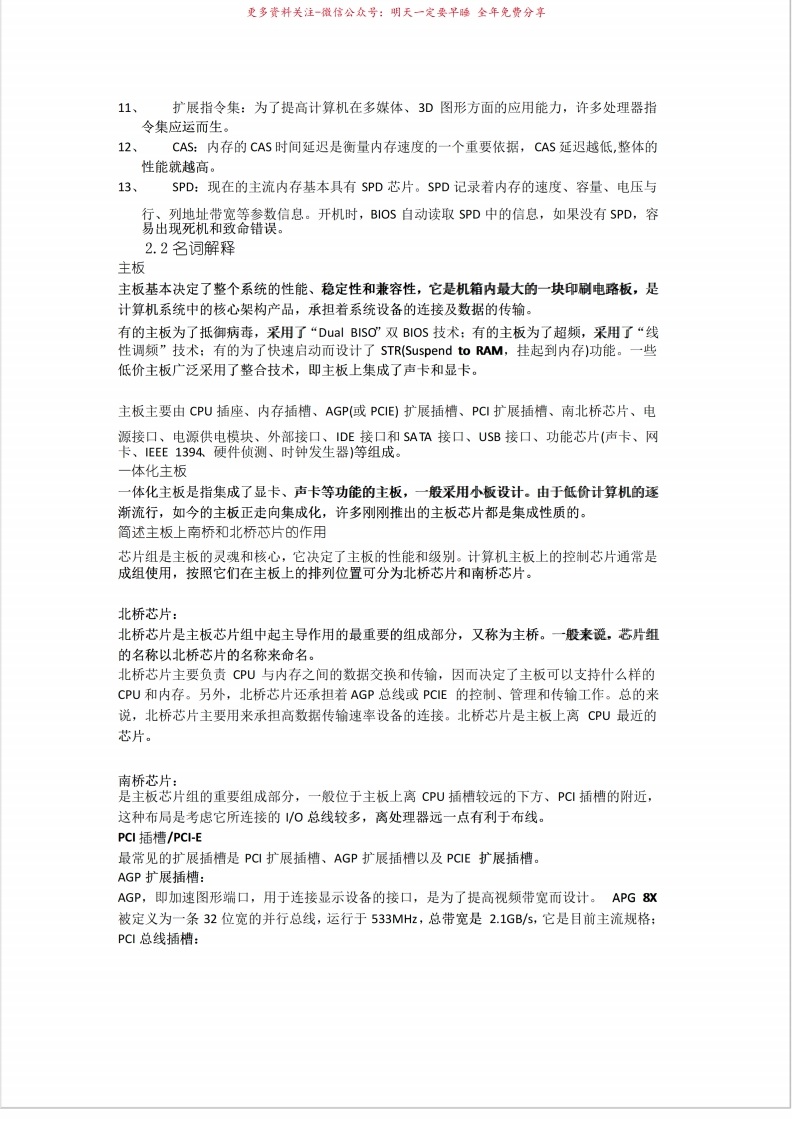 更多资料关注-微信公众号：明天一定要早睡 全年免费分享

11、 扩展指令集：为了提高计算机在多媒体、3D 图形方面的应用能力，许多处理器指令集应运而生。

12、 CAS：内存的 CAS 时间延迟是衡量内存速度的一个重要依据，CAS 延迟越低,整体的性能就越高。

13、 SPD：现在的主流内存基本具有 SPD 芯片。SPD 记录着内存的速度、容量、电压与行、列地址带宽等参数信息。开机时，BIOS 自动读取 SPD 中的信息，如果没有 SPD，容易出现死机和致命错误。

2.2 名词解释

主板

主板基本决定了整个系统的性能、稳定性和兼容性，它是机箱内最大的一块印刷电路板，是计算机系统中的核心架构产品，承担着系统设备的连接及数据的传输。

有的主板为了抵御病毒，采用了“Dual BISO”双 BIOS 技术；有的主板为了超频，采用了“线性调频”技术；有的为了快速启动而设计了 STR(Suspend to RAM，挂起到内存)功能。一些低价主板广泛采用了整合技术，即主板上集成了声卡和显卡。

主板主要由 CPU 插座、内存插槽、AGP(或 PCIE) 扩展插槽、PCI 扩展插槽、南北桥芯片、电源接口、电源供电模块、外部接口、IDE 接口和 SATA 接口、USB 接口、功能芯片(声卡、网卡、IEEE 1394、硬件侦测、时钟发生器)等组成。

一体化主板

一体化主板是指集成了显卡、声卡等功能的主板，一般采用小板设计。由于低价计算机的逐渐流行，如今的主板正走向集成化，许多刚刚推出的主板芯片都是集成性质的。

简述主板上南桥和北桥芯片的作用

芯片组是主板的灵魂和核心，它决定了主板的性能和级别。计算机主板上的控制芯片通常是成组使用，按照它们在主板上的排列位置可分为北桥芯片和南桥芯片。

北桥芯片：

北桥芯片是主板芯片组中起主导作用的最重要的组成部分，又称为主桥。一般来说，芯片组的名称以北桥芯片的名称来命名。

北桥芯片主要负责 CPU 与内存之间的数据交换和传输，因而决定了主板可以支持什么样的 CPU 和内存。另外，北桥芯片还承担着 AGP 总线或 PCIE 的控制、管理和传输工作。总的来说，北桥芯片主要用来承担高数据传输速率设备的连接。北桥芯片是主板上离 CPU 最近的芯片。

南桥芯片：

是主板芯片组的重要组成部分，一般位于主板上离 CPU 插槽较远的下方、PCI 插槽的附近，这种布局是考虑它所连接的 I/O 总线较多，离处理器远一点有利于布线。

PCI 插槽/PCI-E

最常见的扩展插槽是 PCI 扩展插槽、AGP 扩展插槽以及 PCIE 扩展插槽。

AGP 扩展插槽：

AGP，即加速图形端口，用于连接显示设备的接口，是为了提高视频带宽而设计。 APG 8X 被定义为一条 32 位宽的并行总线，运行于 533MHz，总带宽是 2.1GB/s，它是目前主流规格；

PCI 总线插槽：